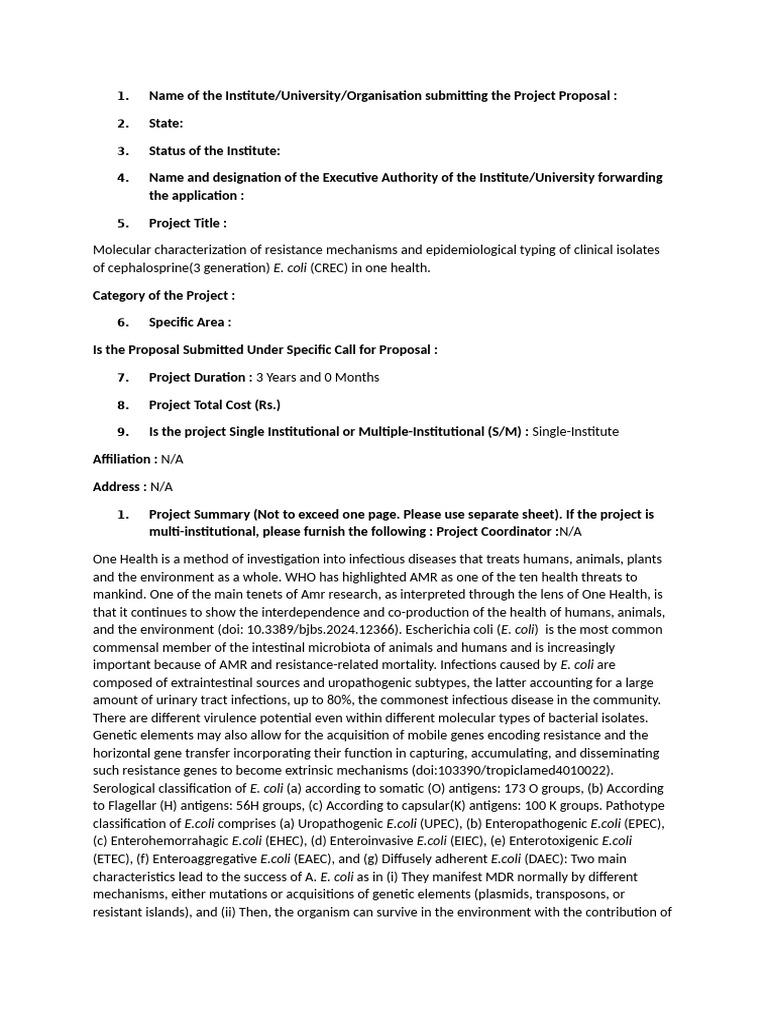 1. Name of the Institute/University/Organisation submitting the Project Proposal :

2. State:

3. Status of the Institute:

4. Name and designation of the Executive Authority of the Institute/University forwarding the application :

5. Project Title :

Molecular characterization of resistance mechanisms and epidemiological typing of clinical isolates of cephalosprine(3 generation) E. coli (CREC) in one health.

Category of the Project :

6. Specific Area :

Is the Proposal Submitted Under Specific Call for Proposal :

7. Project Duration : 3 Years and 0 Months

8. Project Total Cost (Rs.)

9. Is the project Single Institutional or Multiple-Institutional (S/M) : Single-Institute

Affiliation : N/A

Address : N/A

1. Project Summary (Not to exceed one page. Please use separate sheet). If the project is multi-institutional, please furnish the following : Project Coordinator :N/A

One Health is a method of investigation into infectious diseases that treats humans, animals, plants and the environment as a whole. WHO has highlighted AMR as one of the ten health threats to mankind. One of the main tenets of Amr research, as interpreted through the lens of One Health, is that it continues to show the interdependence and co-production of the health of humans, animals, and the environment (doi: 10.3389/bjbs.2024.12366). Escherichia coli (E. coli) is the most common commensal member of the intestinal microbiota of animals and humans and is increasingly important because of AMR and resistance-related mortality. Infections caused by E. coli are composed of extraintestinal sources and uropathogenic subtypes, the latter accounting for a large amount of urinary tract infections, up to 80%, the commonest infectious disease in the community. There are different virulence potential even within different molecular types of bacterial isolates. Genetic elements may also allow for the acquisition of mobile genes encoding resistance and the horizontal gene transfer incorporating their function in capturing, accumulating, and disseminating such resistance genes to become extrinsic mechanisms (doi:103390/tropiclamed4010022). Serological classification of E. coli (a) according to somatic (O) antigens: 173 O groups, (b) According to Flagellar (H) antigens: 56H groups, (c) According to capsular(K) antigens: 100 K groups. Pathotype classification of E.coli comprises (a) Uropathogenic E.coli (UPEC), (b) Enteropathogenic E.coli (EPEC), (c) Enterohemorrahagic E.coli (EHEC), (d) Enteroinvasive E.coli (EIEC), (e) Enterotoxigenic E.coli (ETEC), (f) Enteroaggregative E.coli (EAEC), and (g) Diffusely adherent E.coli (DAEC): Two main characteristics lead to the success of A. E. coli as in (i) They manifest MDR normally by different mechanisms, either mutations or acquisitions of genetic elements (plasmids, transposons, or resistant islands), and (ii) Then, the organism can survive in the environment with the contribution of